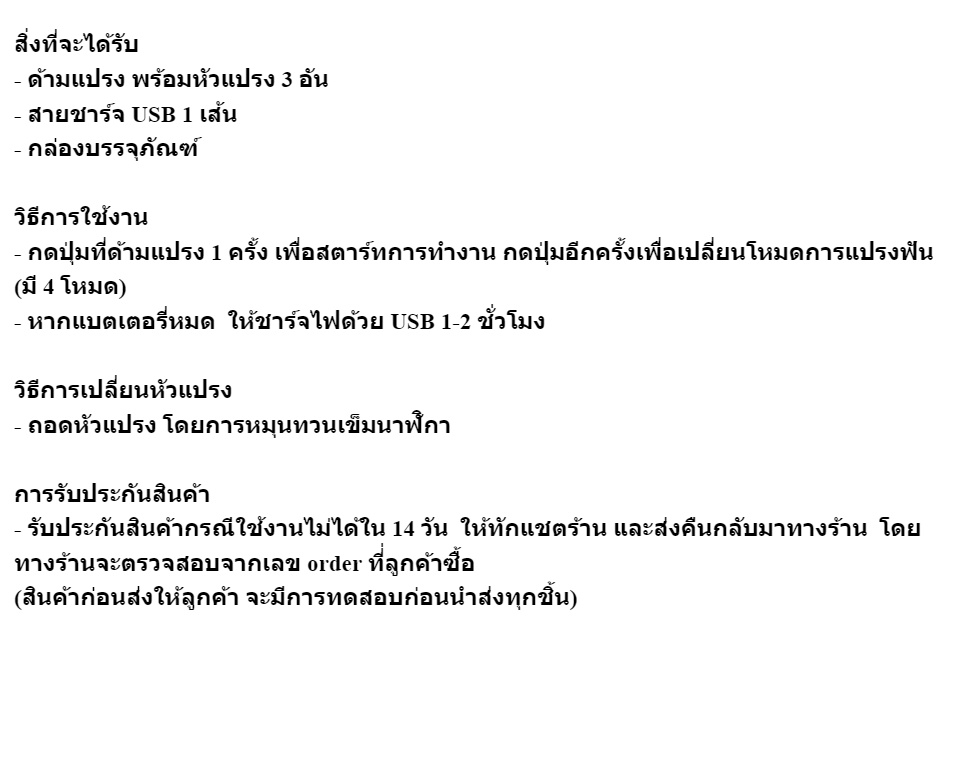 สิ่งที่จะได้รับ
- ด้ามแปรง พร้อมหัวแปรง 3 อัน
- สายชาร์จ USB 1 เส้น
- กล่องบรรจุภัณฑ์

วิธีการใช้งาน
- กดปุ่มที่ด้ามแปรง 1 ครั้ง เพื่อสตาร์ทการทำงาน กดปุ่มอีกครั้งเพื่อเปลี่ยนโหมดการแปรงฟัน (มี 4 โหมด)
- หากแบตเตอรี่หมด ให้ชาร์จไฟด้วย USB 1-2 ชั่วโมง

วิธีการเปลี่ยนหัวแปรง
- ถอดหัวแปรง โดยการหมุนทวนเข็มนาฬิกา

การรับประกันสินค้า
- รับประกันสินค้ากรณีใช้งานไม่ได้ใน 14 วัน ให้ทักแชตร้าน และส่งคืนกลับมาทางร้าน โดยทางร้านจะตรวจสอบจากเลข order ที่ลูกค้าซื้อ
(สินค้าก่อนส่งให้ลูกค้า จะมีการทดสอบก่อนนำส่งทุกชิ้น)